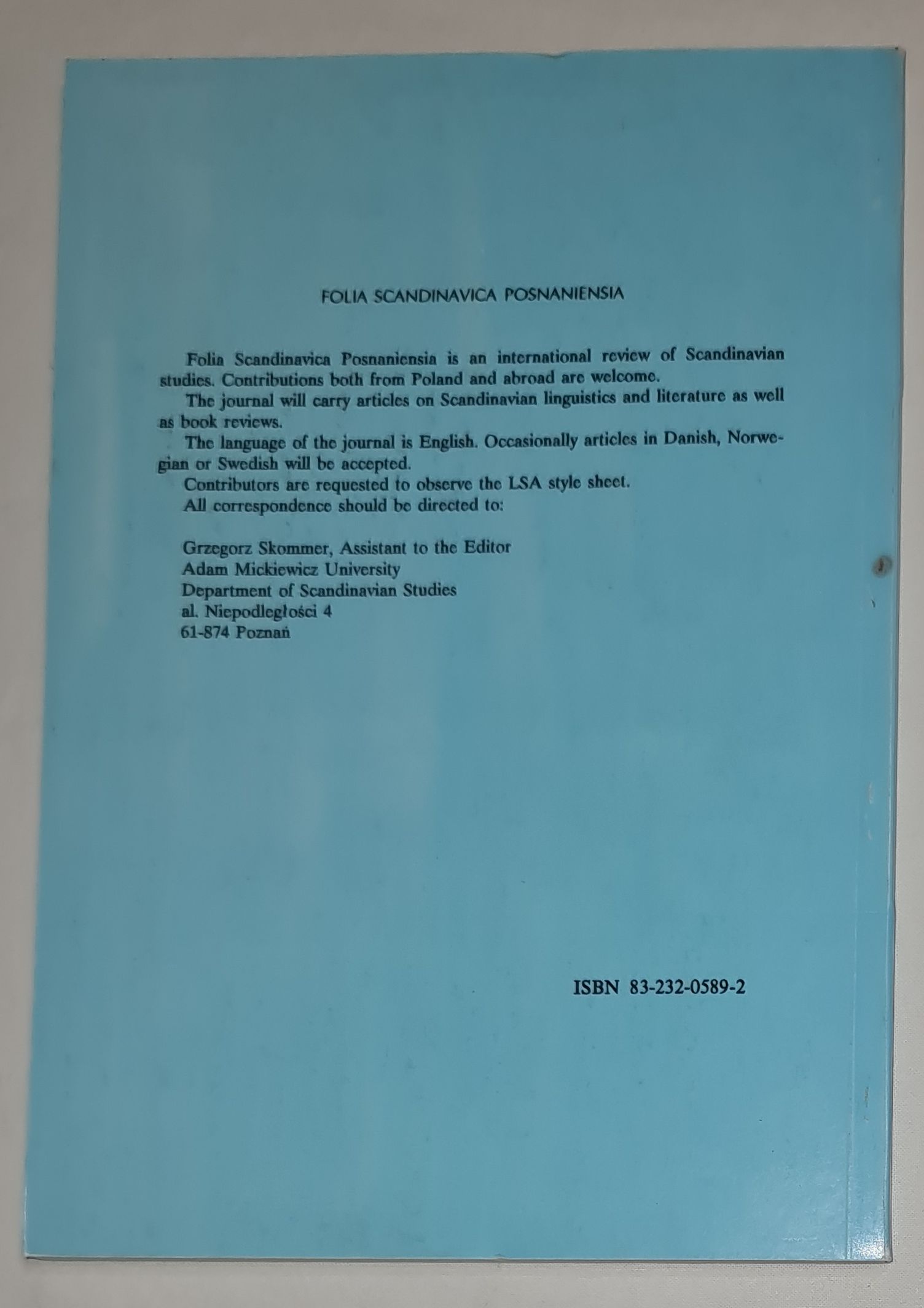 FOLIA SCANDINAVICA POSNANIENSIA

Folia Scandinavica Posnaniensia is an international review of Scandinavian studies. Contributions both from Poland and abroad are welcome.

The journal will carry articles on Scandinavian linguistics and literature as well as book reviews.

The language of the journal is English. Occasionally articles in Danish, Norwegian or Swedish will be accepted.

Contributors are requested to observe the LSA style sheet.

All correspondence should be directed to:

Grzegorz Skommer, Assistant to the Editor
Adam Mickiewicz University
Department of Scandinavian Studies
al. Niepodległości 4
61-874 Poznań

ISBN 83-232-0589-2